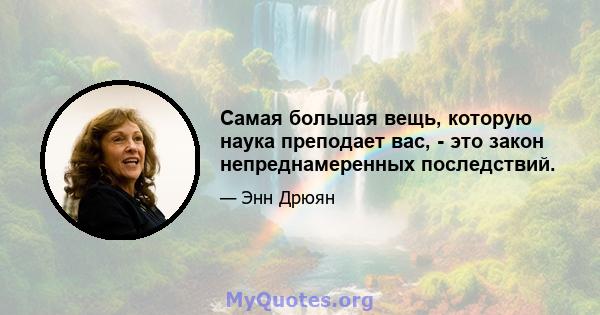 Самая большая вещь, которую наука преподает вас, - это закон непреднамеренных последствий.

— Энн Друян

MyQuotes.org